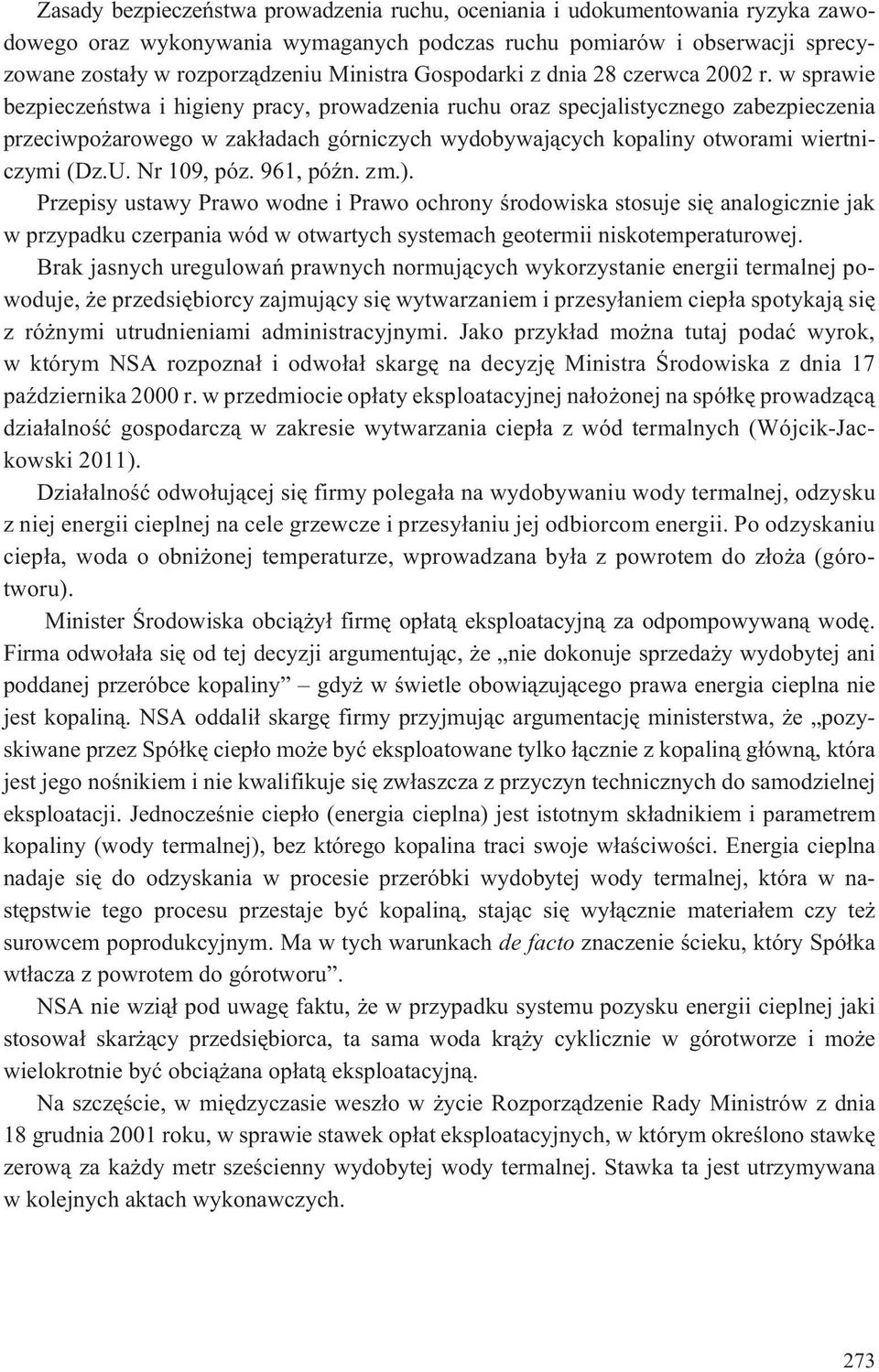 Zasady bezpieczeństwa prowadzenia ruchu, oceniania i udokumentowania ryzyka zawodowego oraz wykonywania wymaganych podczas ruchu pomiarów i obserwacji sprecyzowane zostały w rozporządzeniu Ministra Gospodarki z dnia 28 czerwca 2002 r. w sprawie bezpieczeństwa i higieny pracy, prowadzenia ruchu oraz specjalistycznego zabezpieczenia przeciwpożarowego w zakładach górniczych wydobywających kopaliny otworami wiertniczymi (Dz.U. Nr 109, póz. 961, późn. zm.).

Przepisy ustawy Prawo wodne i Prawo ochrony środowiska stosuje się analogicznie jak w przypadku czerpania wód w otwartych systemach geotermii niskotemperaturowej.

Brak jasnych uregulowań prawnych normujących wykorzystanie energii termalnej powoduje, że przedsiębiorcy zajmujący się wytwarzaniem i przesyłaniem ciepła spotykają się z różnymi utrudnieniami administracyjnymi. Jako przykład można tutaj podać wyrok, w którym NSA rozpoznał i odwołał skargę na decyzję Ministra Środowiska z dnia 17 października 2000 r. w przedmiocie opłaty eksploatacyjnej nałożonej na spółkę prowadzącą działalność gospodarczą w zakresie wytwarzania ciepła z wód termalnych (Wójcik-Jackowski 2011).

Działalność odwołującej się firmy polegała na wydobywaniu wody termalnej, odzysku z niej energii cieplnej na cele grzewcze i przesyłaniu jej odbiorcom energii. Po odzyskaniu ciepła, woda o obniżonej temperaturze, wprowadzana była z powrotem do złoża (górotworu).

Minister Środowiska obciążył firmę opłatą eksploatacyjną za odpompowywaną wodę. Firma odwołała się od tej decyzji argumentując, że „nie dokonuje sprzedaży wydobytej ani poddanej przeróbce kopaliny” – gdyż w świetle obowiązującego prawa energia cieplna nie jest kopaliną. NSA oddalił skargę firmy przyjmując argumentację ministerstwa, że „pozyskiwane przez Spółkę ciepło może być eksploatowane tylko łącznie z kopaliną główną, która jest jego nośnikiem i nie kwalifikuje się zwłaszcza z przyczyn technicznych do samodzielnej eksploatacji. Jednocześnie ciepło (energia cieplna) jest istotnym składnikiem i parametrem kopaliny (wody termalnej), bez którego kopalina traci swoje właściwości. Energia cieplna nadaje się do odzyskania w procesie przeróbki wydobytej wody termalnej, która w następstwie tego procesu przestaje być kopaliną, stając się wyłącznie materiałem czy też surowcem poprodukcyjnym. Ma w tych warunkach de facto znaczenie ścieku, który Spółka wtłacza z powrotem do górotworu”.

NSA nie wziął pod uwagę faktu, że w przypadku systemu pozysku energii cieplnej jaki stosował skarżący przedsiębiorca, ta sama woda krąży cyklicznie w górotworze i może wielokrotnie być obciążana opłatą eksploatacyjną.

Na szczęście, w międzyczasie weszło w życie Rozporządzenie Rady Ministrów z dnia 18 grudnia 2001 roku, w sprawie stawek opłat eksploatacyjnych, w którym określono stawkę zerową za każdy metr sześcienny wydobytej wody termalnej. Stawka ta jest utrzymywana w kolejnych aktach wykonawczych.

273